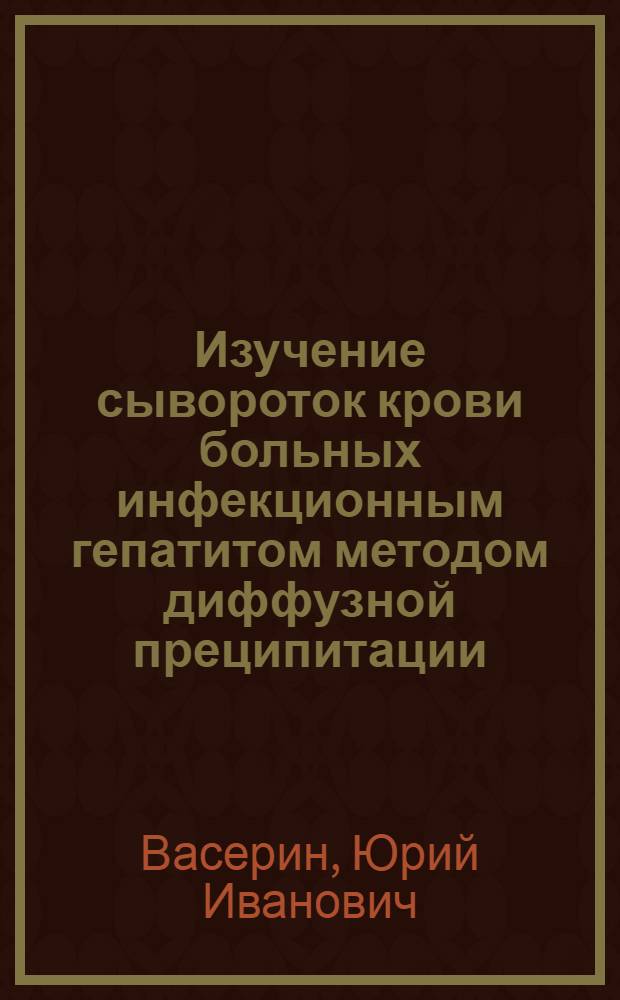 Изучение сывороток крови больных инфекционным гепатитом методом диффузной преципитации

Васерин, Юрий Иванович